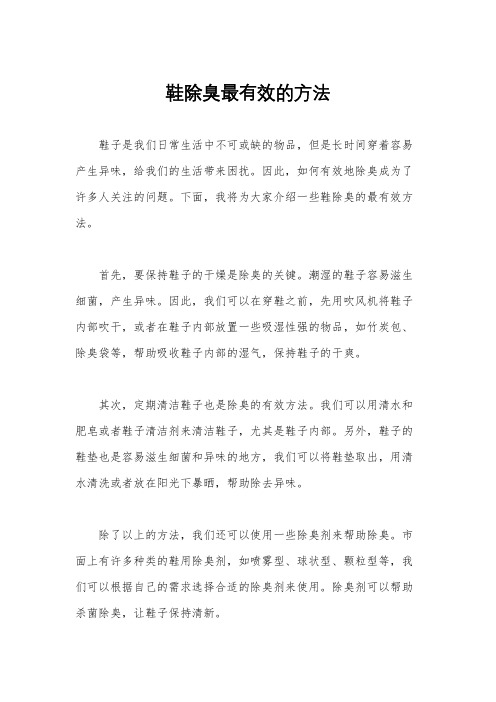 鞋除臭最有效的方法

鞋子是我们日常生活中不可或缺的物品，但是长时间穿着容易产生异味，给我们的生活带来困扰。因此，如何有效地除臭成为了许多人关注的问题。下面，我将为大家介绍一些鞋除臭的最有效方法。

首先，要保持鞋子的干燥是除臭的关键。潮湿的鞋子容易滋生细菌，产生异味。因此，我们可以在穿鞋之前，先用吹风机将鞋子内部吹干，或者在鞋子内部放置一些吸湿性强的物品，如竹炭包、除臭袋等，帮助吸收鞋子内部的湿气，保持鞋子的干爽。

其次，定期清洁鞋子也是除臭的有效方法。我们可以用清水和肥皂或者鞋子清洁剂来清洁鞋子，尤其是鞋子内部。另外，鞋子的鞋垫也是容易滋生细菌和异味的地方，我们可以将鞋垫取出，用清水清洗或者放在阳光下暴晒，帮助除去异味。

除了以上的方法，我们还可以使用一些除臭剂来帮助除臭。市面上有许多种类的鞋用除臭剂，如喷雾型、球状型、颗粒型等，我们可以根据自己的需求选择合适的除臭剂来使用。除臭剂可以帮助杀菌除臭，让鞋子保持清新。